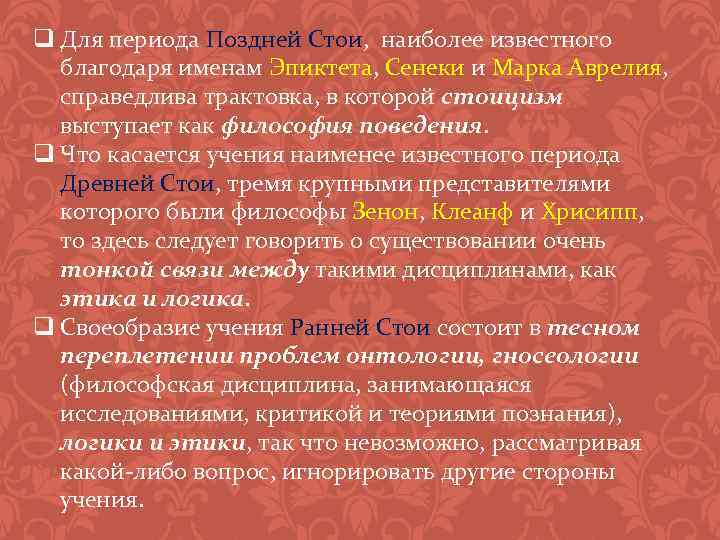 ❑ Для периода Поздней Стои, наиболее известного благодаря именам Эпиктета, Сенеки и Марка Аврелия, справедлива трактовка, в которой стоицизм выступает как философия поведения.

❑ Что касается учения наименее известного периода Древней Стои, тремя крупными представителями которого были философы Зенон, Клеанф и Хрисипп, то здесь следует говорить о существовании очень тонкой связи между такими дисциплинами, как этика и логика.

❑ Своеобразие учения Ранней Стои состоит в тесном переплетении проблем онтологии, гносеологии (философская дисциплина, занимающаяся исследованиями, критикой и теориями познания), логики и этики, так что невозможно, рассматривая какой-либо вопрос, игнорировать другие стороны учения.